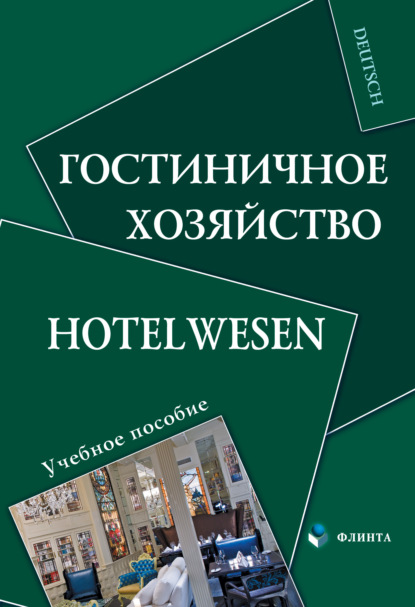 DEUTSCH

ГОСТИНИЧНОЕ ХОЗЯЙСТВО

HOTELWESEN

Учебное пособие

ФЛИНТА